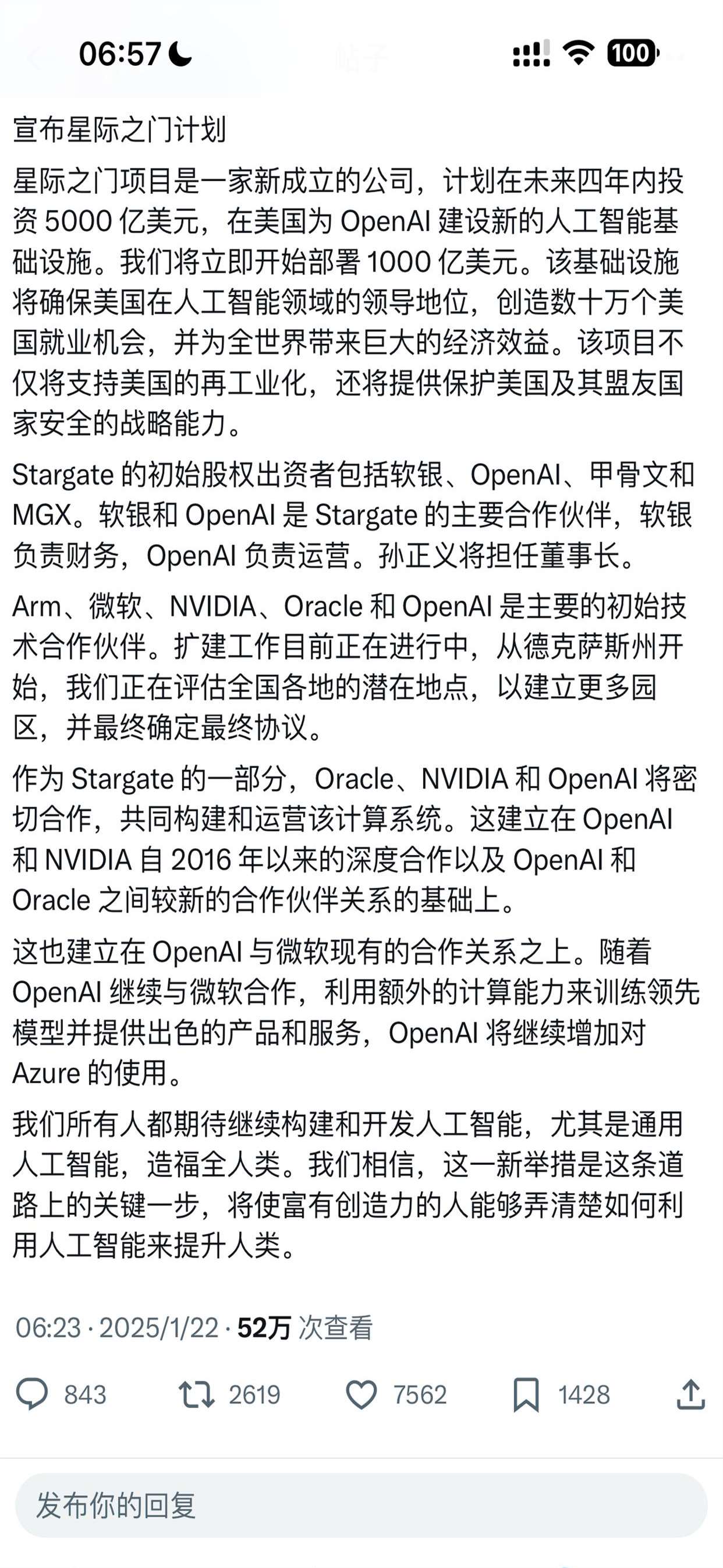 06:57

帖子

100

宣布星际之门计划

星际之门项目是一家新成立的公司，计划在未来四年内投资 5000 亿美元，在美国为 OpenAI 建设新的人工智能基础设施。我们将立即开始部署 1000 亿美元。该基础设施将确保美国在人工智能领域的领导地位，创造数十万个美国就业机会，并为全世界带来巨大的经济效益。该项目不仅将支持美国的再工业化，还将提供保护美国及其盟友国家安全的战略能力。

Stargate 的初始股权出资者包括软银、OpenAI、甲骨文和 MGX。软银和 OpenAI 是 Stargate 的主要合作伙伴，软银负责财务，OpenAI 负责运营。孙正义将担任董事长。

Arm、微软、NVIDIA、Oracle 和 OpenAI 是主要的初始技术合作伙伴。扩建工作目前正在进行中，从德克萨斯州开始，我们正在评估全国各地的潜在地点，以建立更多园区，并最终确定最终协议。

作为 Stargate 的一部分，Oracle、NVIDIA 和 OpenAI 将密切合作，共同构建和运营该计算系统。这建立在 OpenAI 和 NVIDIA 自 2016 年以来的深度合作以及 OpenAI 和 Oracle 之间较新的合作伙伴关系的基础上。

这也建立在 OpenAI 与微软现有的合作关系之上。随着 OpenAI 继续与微软合作，利用额外的计算能力来训练领先模型并提供出色的产品和服务，OpenAI 将继续增加对 Azure 的使用。

我们所有人都期待继续构建和开发人工智能，尤其是通用人工智能，造福全人类。我们相信，这一新举措是这条道路上的关键一步，将使富有创造力的人能够弄清楚如何利用人工智能来提升人类。

06:23 · 2025/1/22 · 52万 次查看

843 2619 7562 1428

发布你的回复